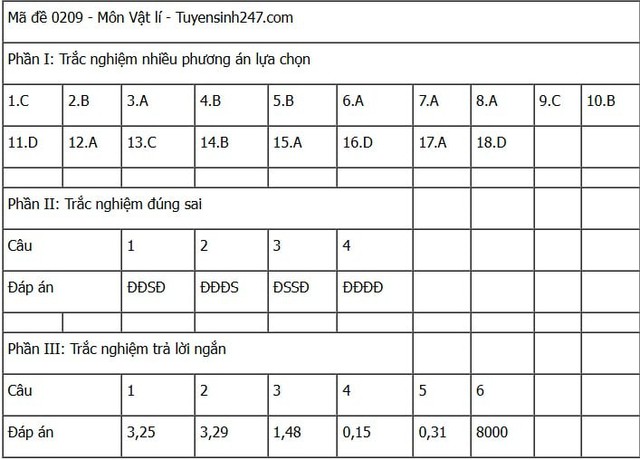 Mã đề 0209 - Môn Vật lí - Tuyensinh247.com

Phần I: Trắc nghiệm nhiều phương án lựa chọn

| 1.C | 2.B | 3.A | 4.B | 5.B | 6.A | 7.A | 8.A | 9.C | 10.B |
|---|---|---|---|---|---|---|---|---|---|
| 11.D | 12.A | 13.C | 14.B | 15.A | 16.D | 17.A | 18.D | | |

Phần II: Trắc nghiệm đúng sai

| Câu | 1 | 2 | 3 | 4 |
|---|---|---|---|---|
| Đáp án | ĐĐSĐ | ĐĐĐS | ĐSSĐ | ĐĐĐĐ |

Phần III: Trắc nghiệm trả lời ngắn

| Câu | 1 | 2 | 3 | 4 | 5 | 6 |
|---|---|---|---|---|---|---|
| Đáp án | 3,25 | 3,29 | 1,48 | 0,15 | 0,31 | 8000 |